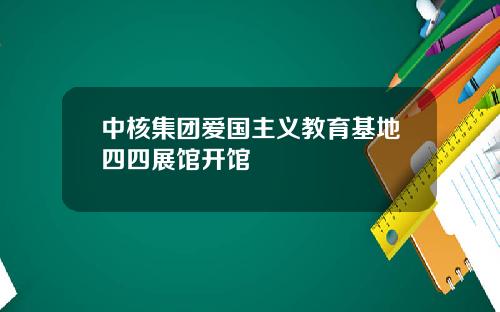 中核集团爱国主义教育基地四四展馆开馆